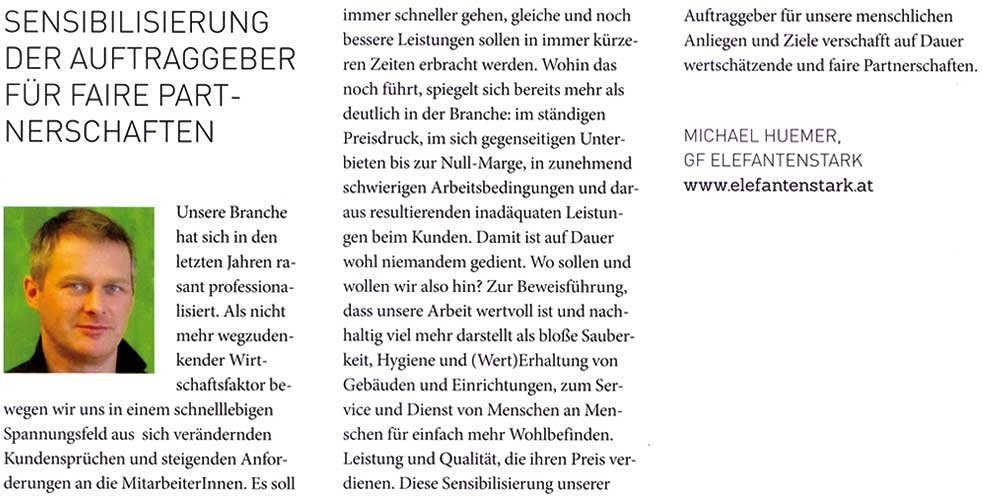 SENSIBILISIERUNG DER AUFTRAGGEBER FÜR FAIRE PARTNERSCHAFTEN

Unsere Branche hat sich in den letzten Jahren rasant professionalisiert. Als nicht mehr wegzudenkender Wirtschaftsfaktor bewegen wir uns in einem schnelllebigen Spannungsfeld aus sich verändernden Kundensprüchen und steigenden Anforderungen an die MitarbeiterInnen. Es soll immer schneller gehen, gleiche und noch bessere Leistungen sollen in immer kürzeren Zeiten erbracht werden. Wohin das noch führt, spiegelt sich bereits mehr als deutlich in der Branche: im ständigen Preisdruck, im sich gegenseitigen Unterbieten bis zur Null-Marge, in zunehmend schwierigen Arbeitsbedingungen und daraus resultierenden inadäquaten Leistungen beim Kunden. Damit ist auf Dauer wohl niemandem gedient. Wo sollen und wollen wir also hin? Zur Beweisführung, dass unsere Arbeit wertvoll ist und nachhaltig viel mehr darstellt als bloße Sauberkeit, Hygiene und (Wert)Erhaltung von Gebäuden und Einrichtungen, zum Service und Dienst von Menschen an Menschen für einfach mehr Wohlbefinden. Leistung und Qualität, die ihren Preis verdienen. Diese Sensibilisierung unserer Auftraggeber für unsere menschlichen Anliegen und Ziele verschafft auf Dauer wertschätzende und faire Partnerschaften.

MICHAEL HUEMER,
GF ELEFANTENSTARK
www.elefantenstark.at